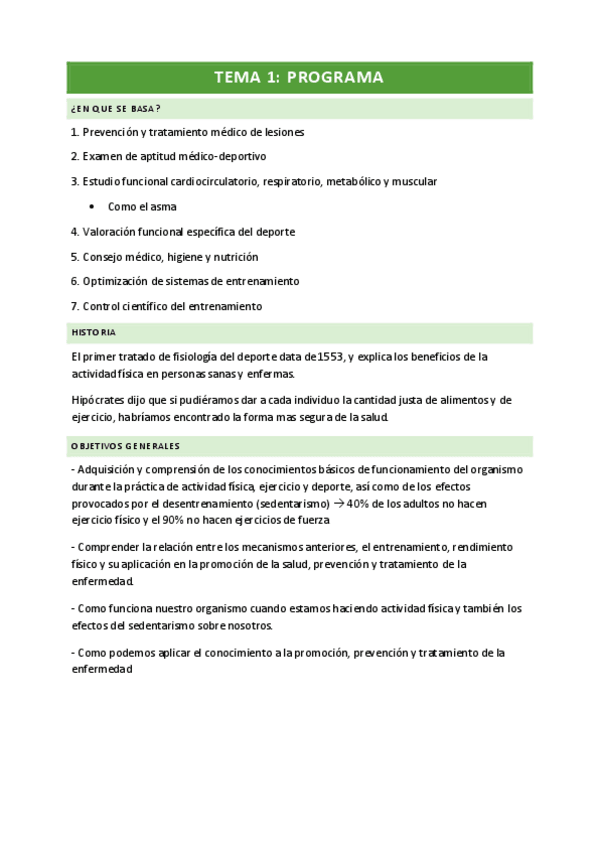 TEMA 1: PROGRAMA

¿EN QUE SE BASA?

1. Prevención y tratamiento médico de lesiones

2. Examen de aptitud médico-deportivo

3. Estudio funcional cardiocirculatorio, respiratorio, metabólico y muscular

• Como el asma

4. Valoración funcional específica del deporte

5. Consejo médico, higiene y nutrición

6. Optimización de sistemas de entrenamiento

7. Control científico del entrenamiento

HISTORIA

El primer tratado de fisiología del deporte data de 1553, y explica los beneficios de la actividad física en personas sanas y enfermas.

Hipócrates dijo que si pudiéramos dar a cada individuo la cantidad justa de alimentos y de ejercicio, habríamos encontrado la forma mas segura de la salud.

OBJETIVOS GENERALES

- Adquisición y comprensión de los conocimientos básicos de funcionamiento del organismo durante la práctica de actividad física, ejercicio y deporte, así como de los efectos provocados por el desentrenamiento (sedentarismo) → 40% de los adultos no hacen ejercicio físico y el 90% no hacen ejercicios de fuerza

- Comprender la relación entre los mecanismos anteriores, el entrenamiento, rendimiento físico y su aplicación en la promoción de la salud, prevención y tratamiento de la enfermedad.

- Como funciona nuestro organismo cuando estamos haciendo actividad física y también los efectos del sedentarismo sobre nosotros.

- Como podemos aplicar el conocimiento a la promoción, prevención y tratamiento de la enfermedad